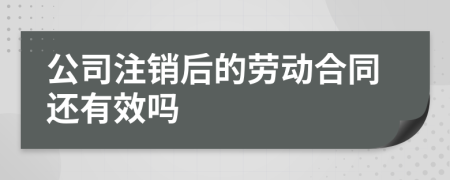 公司注销后的劳动合同还有效吗